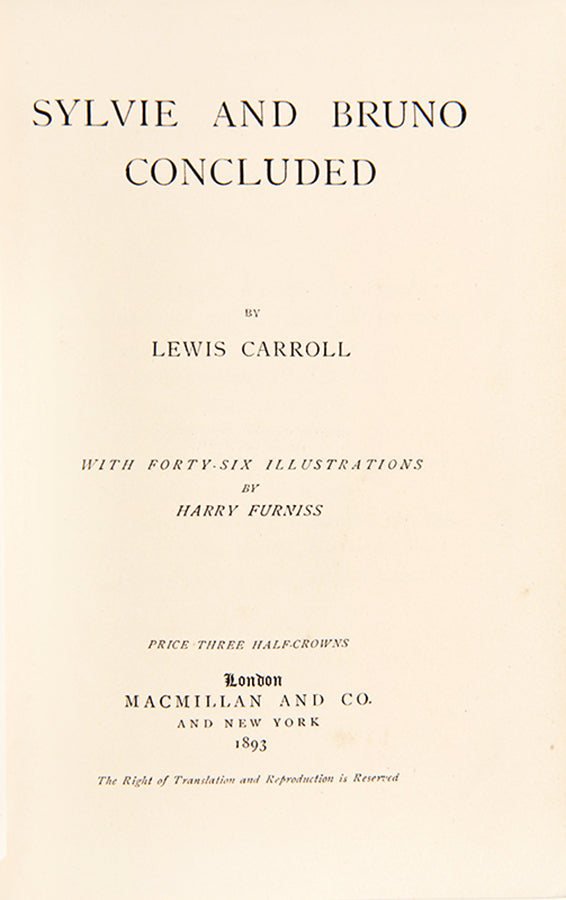 SYLVIE AND BRUNO CONCLUDED

BY

LEWIS CARROLL

WITH FORTY-SIX ILLUSTRATIONS
BY
HARRY FURNISS

PRICE THREE HALF-CROWNS

London
MACMILLAN AND CO.
AND NEW YORK
1893

The Right of Translation and Reproduction is Reserved